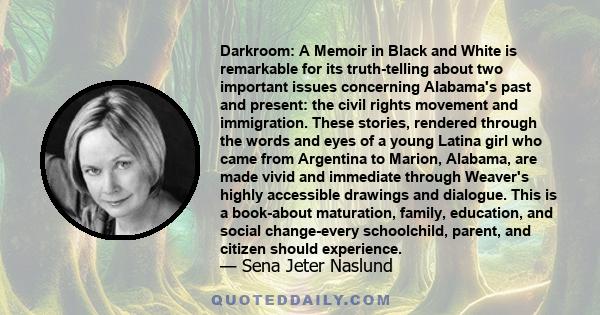 Darkroom: A Memoir in Black and White is remarkable for its truth-telling about two important issues concerning Alabama's past and present: the civil rights movement and immigration. These stories, rendered through the words and eyes of a young Latina girl who came from Argentina to Marion, Alabama, are made vivid and immediate through Weaver's highly accessible drawings and dialogue. This is a book-about maturation, family, education, and social change-every schoolchild, parent, and citizen should experience.
— Sena Jeter Naslund

QUOTEDDAILY.COM